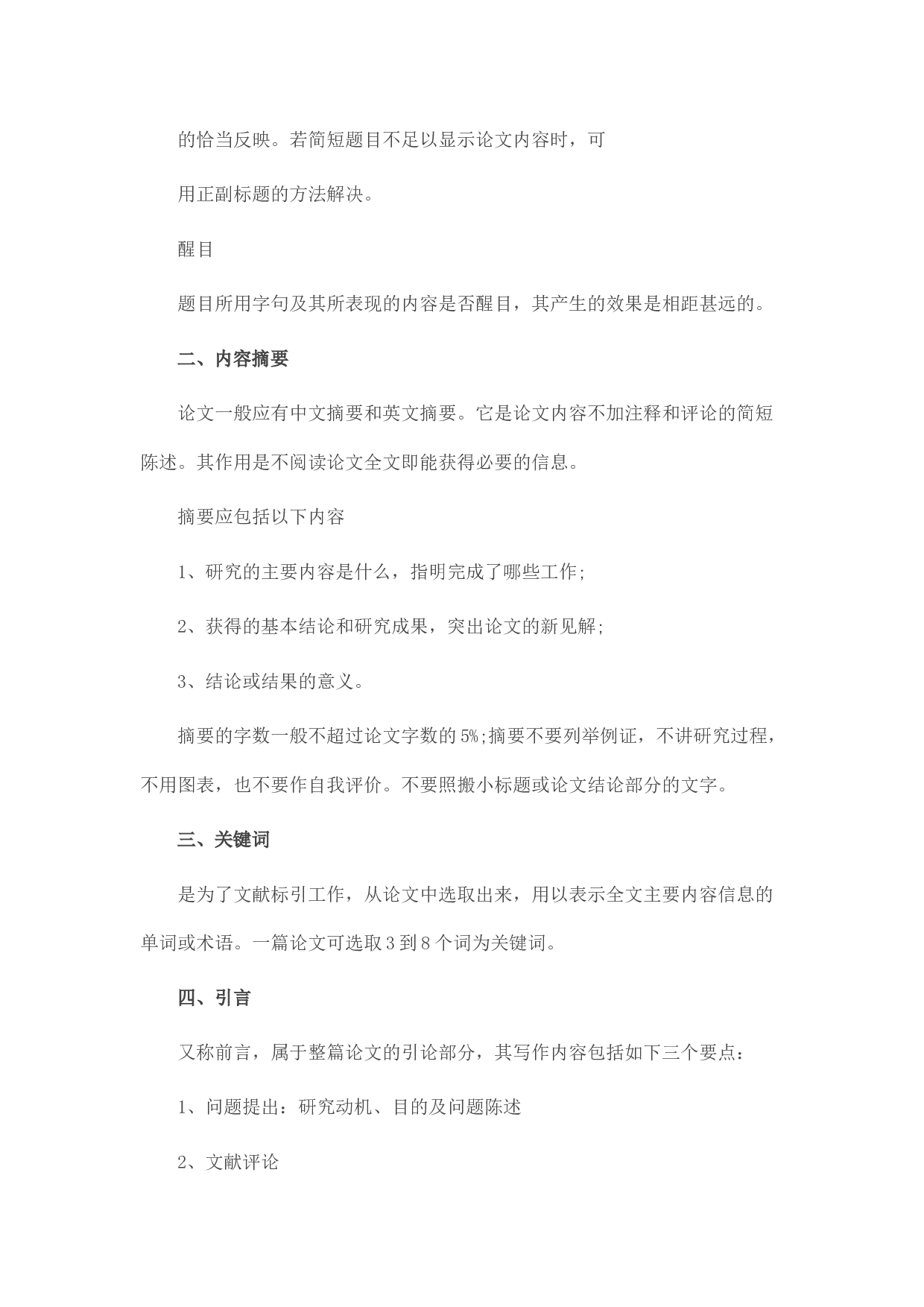 的恰当反映。若简短题目不足以显示论文内容时，可

用正副标题的方法解决。

醒目

题目所用字句及其所表现的内容是否醒目，其产生的效果是相距甚远的。

二、内容摘要

论文一般应有中文摘要和英文摘要。它是论文内容不加注释和评论的简短陈述。其作用是不阅读论文全文即能获得必要的信息。

摘要应包括以下内容

1、研究的主要内容是什么，指明完成了哪些工作;

2、获得的基本结论和研究成果，突出论文的新见解;

3、结论或结果的意义。

摘要的字数一般不超过论文字数的5%;摘要不要列举例证，不讲研究过程，不用图表，也不要作自我评价。不要照搬小标题或论文结论部分的文字。

三、关键词

是为了文献标引工作，从论文中选取出来，用以表示全文主要内容信息的单词或术语。一篇论文可选取3到8个词为关键词。

四、引言

又称前言，属于整篇论文的引论部分，其写作内容包括如下三个要点：

1、问题提出：研究动机、目的及问题陈述

2、文献评论